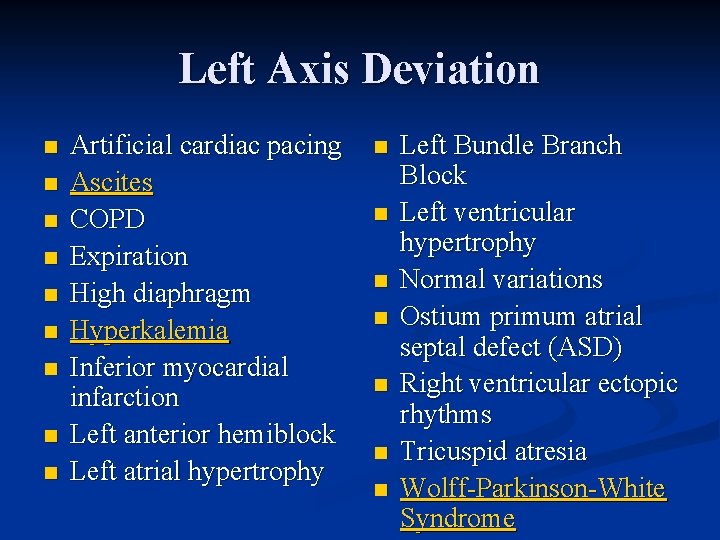 Left Axis Deviation

- Artificial cardiac pacing
- Ascites
- COPD
- Expiration
- High diaphragm
- Hyperkalemia
- Inferior myocardial infarction
- Left anterior hemiblock
- Left atrial hypertrophy

- Left Bundle Branch Block
- Left ventricular hypertrophy
- Normal variations
- Ostium primum atrial septal defect (ASD)
- Right ventricular ectopic rhythms
- Tricuspid atresia
- Wolff-Parkinson-White Syndrome